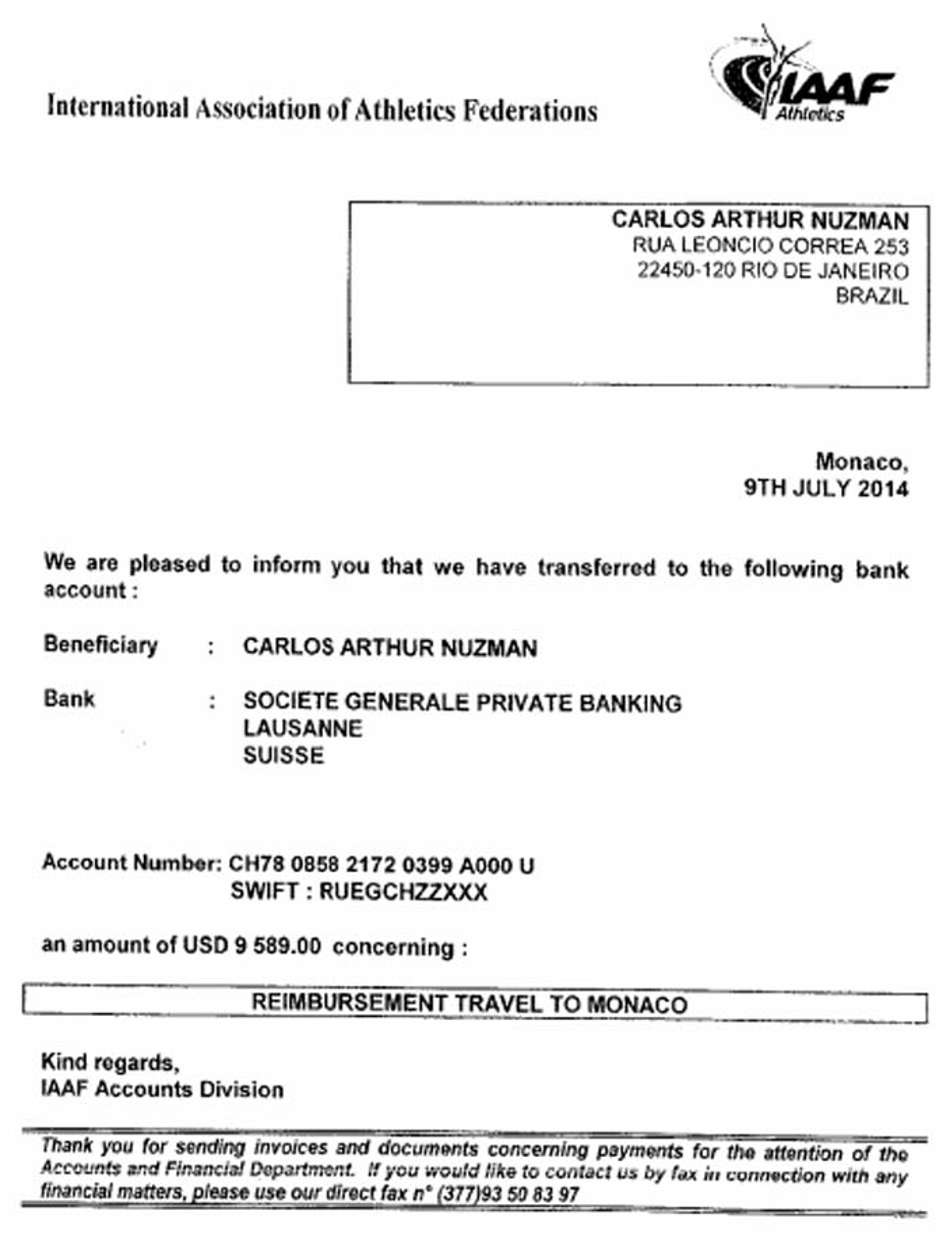 International Association of Athletics Federations

IAAF
Athletics

CARLOS ARTHUR NUZMAN
RUA LEONCIO CORREA 253
22450-120 RIO DE JANEIRO
BRAZIL

Monaco,
9TH JULY 2014

We are pleased to inform you that we have transferred to the following bank account :

Beneficiary : CARLOS ARTHUR NUZMAN

Bank : SOCIETE GENERALE PRIVATE BANKING
LAUSANNE
SUISSE

Account Number: CH78 0858 2172 0399 A000 U
SWIFT : RUEGCHZZXXX

an amount of USD 9 589.00 concerning :

REIMBURSEMENT TRAVEL TO MONACO

Kind regards,
IAAF Accounts Division

Thank you for sending invoices and documents concerning payments for the attention of the Accounts and Financial Department. If you would like to contact us by fax in connection with any financial matters, please use our direct fax n° (377)93 50 83 97